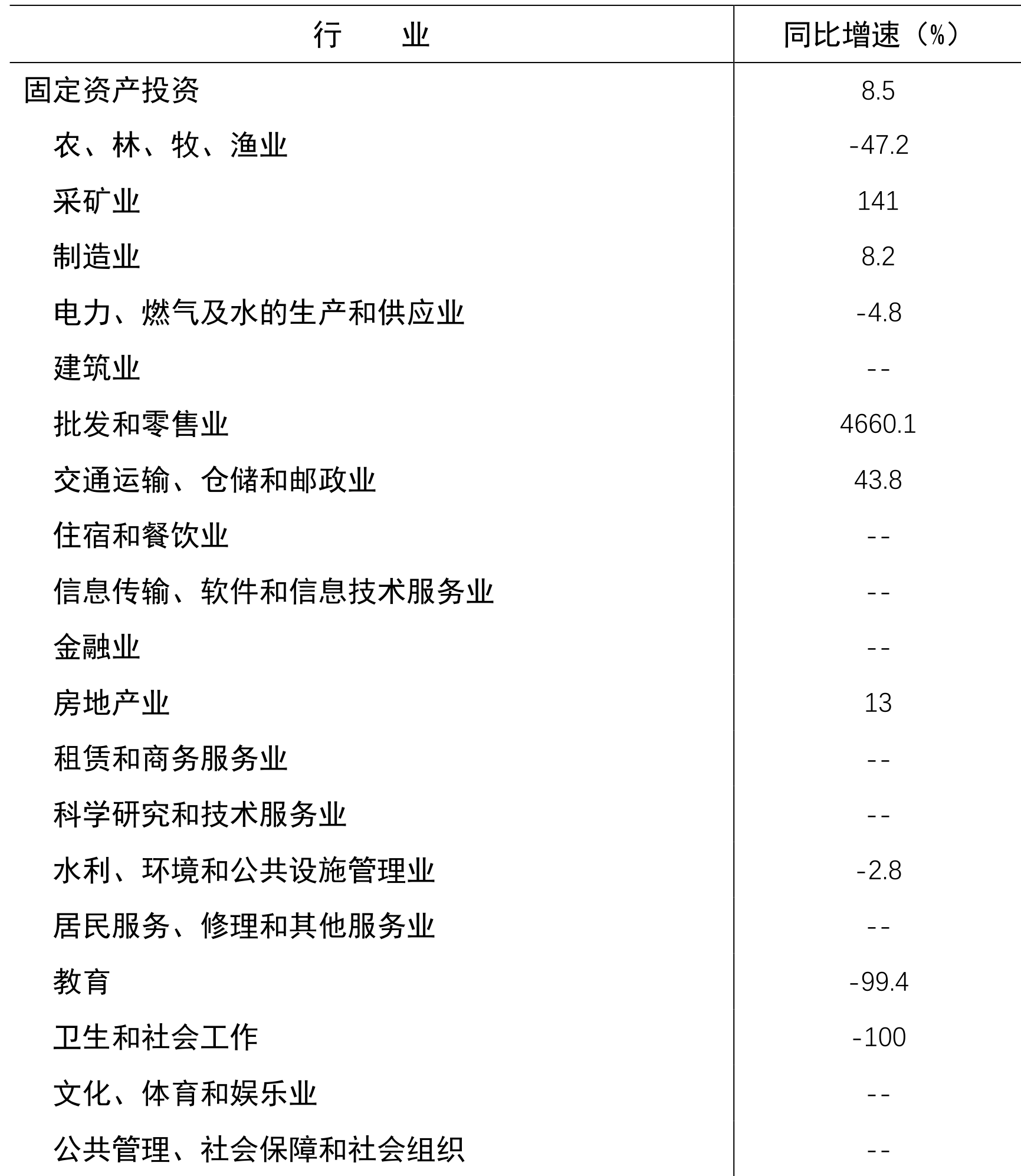 | 行　　业 | 同比增速（%） |
|---|---|
| 固定资产投资 | 8.5 |
| 农、林、牧、渔业 | -47.2 |
| 采矿业 | 141 |
| 制造业 | 8.2 |
| 电力、燃气及水的生产和供应业 | -4.8 |
| 建筑业 | -- |
| 批发和零售业 | 4660.1 |
| 交通运输、仓储和邮政业 | 43.8 |
| 住宿和餐饮业 | -- |
| 信息传输、软件和信息技术服务业 | -- |
| 金融业 | -- |
| 房地产业 | 13 |
| 租赁和商务服务业 | -- |
| 科学研究和技术服务业 | -- |
| 水利、环境和公共设施管理业 | -2.8 |
| 居民服务、修理和其他服务业 | -- |
| 教育 | -99.4 |
| 卫生和社会工作 | -100 |
| 文化、体育和娱乐业 | -- |
| 公共管理、社会保障和社会组织 | -- |